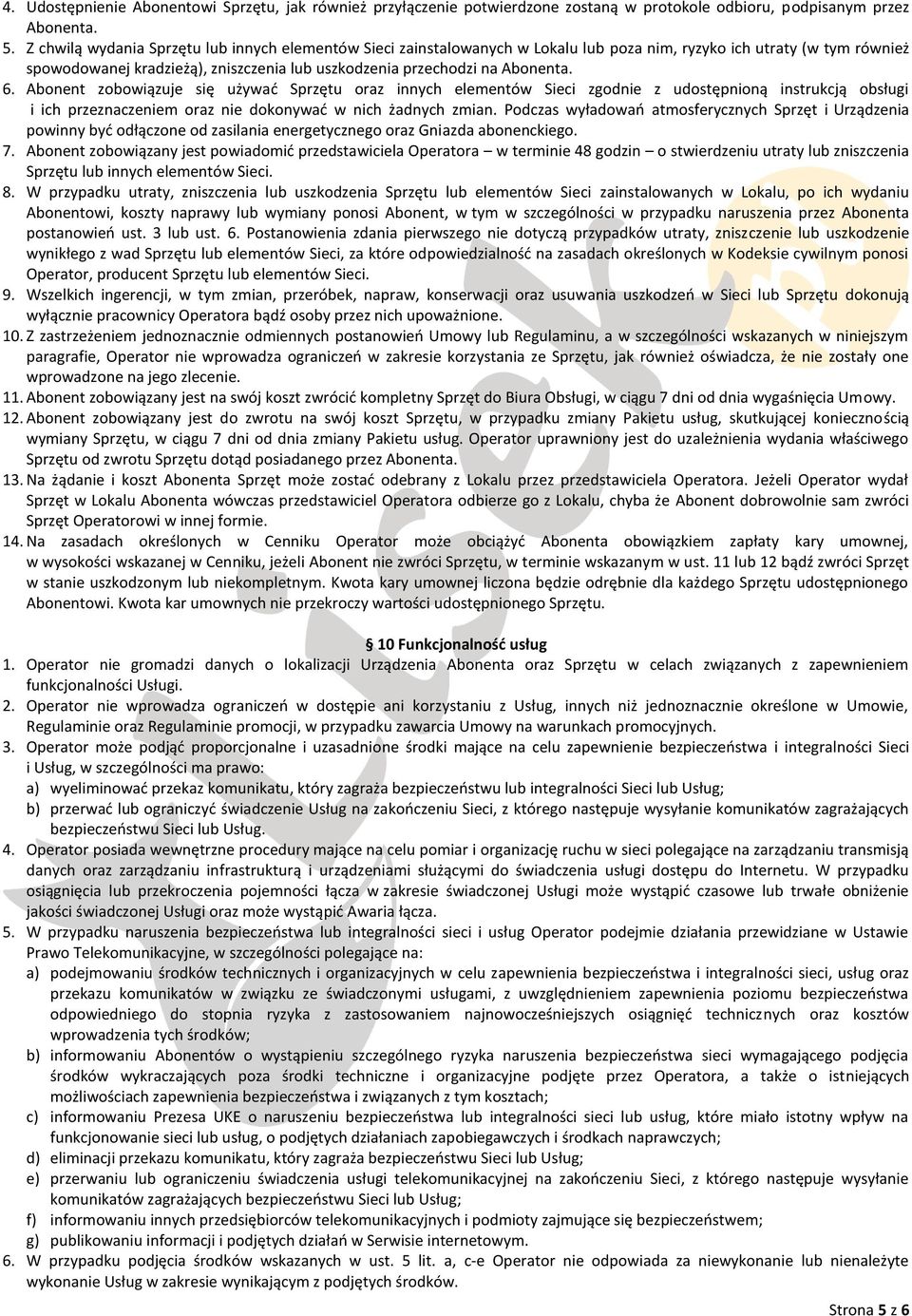 4. Udostępnienie Abonentowi Sprzętu, jak również przyłączenie potwierdzone zostaną w protokole odbioru, podpisanym przez Abonenta.
5. Z chwilą wydania Sprzętu lub innych elementów Sieci zainstalowanych w Lokalu lub poza nim, ryzyko ich utraty (w tym również spowodowanej kradzieżą), zniszczenia lub uszkodzenia przechodzi na Abonenta.
6. Abonent zobowiązuje się używać Sprzętu oraz innych elementów Sieci zgodnie z udostępnioną instrukcją obsługi i ich przeznaczeniem oraz nie dokonywać w nich żadnych zmian. Podczas wyładowań atmosferycznych Sprzęt i Urządzenia powinny być odłączone od zasilania energetycznego oraz Gniazda abonenckiego.
7. Abonent zobowiązany jest powiadomić przedstawiciela Operatora – w terminie 48 godzin – o stwierdzeniu utraty lub zniszczenia Sprzętu lub innych elementów Sieci.
8. W przypadku utraty, zniszczenia lub uszkodzenia Sprzętu lub elementów Sieci zainstalowanych w Lokalu, po ich wydaniu Abonentowi, koszty naprawy lub wymiany ponosi Abonent, w tym w szczególności w przypadku naruszenia przez Abonenta postanowień ust. 3 lub ust. 6. Postanowienia zdania pierwszego nie dotyczą przypadków utraty, zniszczenie lub uszkodzenie wynikłego z wad Sprzętu lub elementów Sieci, za które odpowiedzialność na zasadach określonych w Kodeksie cywilnym ponosi Operator, producent Sprzętu lub elementów Sieci.
9. Wszelkich ingerencji, w tym zmian, przeróbek, napraw, konserwacji oraz usuwania uszkodzeń w Sieci lub Sprzętu dokonują wyłącznie pracownicy Operatora bądź osoby przez nich upoważnione.
10. Z zastrzeżeniem jednoznacznie odmiennych postanowień Umowy lub Regulaminu, a w szczególności wskazanych w niniejszym paragrafie, Operator nie wprowadza ograniczeń w zakresie korzystania ze Sprzętu, jak również oświadcza, że nie zostały one wprowadzone na jego zlecenie.
11. Abonent zobowiązany jest na swój koszt zwrócić kompletny Sprzęt do Biura Obsługi, w ciągu 7 dni od dnia wygaśnięcia Umowy.
12. Abonent zobowiązany jest do zwrotu na swój koszt Sprzętu, w przypadku zmiany Pakietu usług, skutkującej koniecznością wymiany Sprzętu, w ciągu 7 dni od dnia zmiany Pakietu usług. Operator uprawniony jest do uzależnienia wydania właściwego Sprzętu od zwrotu Sprzętu dotąd posiadanego przez Abonenta.
13. Na żądanie i koszt Abonenta Sprzęt może zostać odebrany z Lokalu przez przedstawiciela Operatora. Jeżeli Operator wydał Sprzęt w Lokalu Abonenta wówczas przedstawiciel Operatora odbierze go z Lokalu, chyba że Abonent dobrowolnie sam zwróci Sprzęt Operatorowi w innej formie.
14. Na zasadach określonych w Cenniku Operator może obciążyć Abonenta obowiązkiem zapłaty kary umownej, w wysokości wskazanej w Cenniku, jeżeli Abonent nie zwróci Sprzętu, w terminie wskazanym w ust. 11 lub 12 bądź zwróci Sprzęt w stanie uszkodzonym lub niekompletnym. Kwota kary umownej liczona będzie odrębnie dla każdego Sprzętu udostępnionego Abonentowi. Kwota kar umownych nie przekroczy wartości udostępnionego Sprzętu.

10 Funkcjonalność usług
1. Operator nie gromadzi danych o lokalizacji Urządzenia Abonenta oraz Sprzętu w celach związanych z zapewnieniem funkcjonalności Usługi.
2. Operator nie wprowadza ograniczeń w dostępie ani korzystaniu z Usług, innych niż jednoznacznie określone w Umowie, Regulaminie oraz Regulaminie promocji, w przypadku zawarcia Umowy na warunkach promocyjnych.
3. Operator może podjąć proporcjonalne i uzasadnione środki mające na celu zapewnienie bezpieczeństwa i integralności Sieci i Usług, w szczególności ma prawo:
a) wyeliminować przekaz komunikatu, który zagraża bezpieczeństwu lub integralności Sieci lub Usług;
b) przerwać lub ograniczyć świadczenie Usług na zakończeniu Sieci, z którego następuje wysyłanie komunikatów zagrażających bezpieczeństwu Sieci lub Usług.
4. Operator posiada wewnętrzne procedury mające na celu pomiar i organizację ruchu w sieci polegające na zarządzaniu transmisją danych oraz zarządzaniu infrastrukturą i urządzeniami służącymi do świadczenia usługi dostępu do Internetu. W przypadku osiągnięcia lub przekroczenia pojemności łącza w zakresie świadczonej Usługi może wystąpić czasowe lub trwałe obniżenie jakości świadczonej Usługi oraz może wystąpić Awaria łącza.
5. W przypadku naruszenia bezpieczeństwa lub integralności sieci i usług Operator podejmie działania przewidziane w Ustawie Prawo Telekomunikacyjne, w szczególności polegające na:
a) podejmowaniu środków technicznych i organizacyjnych w celu zapewnienia bezpieczeństwa i integralności sieci, usług oraz przekazu komunikatów w związku ze świadczonymi usługami, z uwzględnieniem zapewnienia poziomu bezpieczeństwa odpowiedniego do stopnia ryzyka z zastosowaniem najnowocześniejszych osiągnięć technicznych oraz kosztów wprowadzenia tych środków;
b) informowaniu Abonentów o wystąpieniu szczególnego ryzyka naruszenia bezpieczeństwa sieci wymagającego podjęcia środków wykraczających poza środki techniczne i organizacyjne podjęte przez Operatora, a także o istniejących możliwościach zapewnienia bezpieczeństwa i związanych z tym kosztach;
c) informowaniu Prezesa UKE o naruszeniu bezpieczeństwa lub integralności sieci lub usług, które miało istotny wpływ na funkcjonowanie sieci lub usług, o podjętych działaniach zapobiegawczych i środkach naprawczych;
d) eliminacji przekazu komunikatu, który zagraża bezpieczeństwu Sieci lub Usług;
e) przerwaniu lub ograniczeniu świadczenia usługi telekomunikacyjnej na zakończeniu Sieci, z którego następuje wysyłanie komunikatów zagrażających bezpieczeństwu Sieci lub Usług;
f) informowaniu innych przedsiębiorców telekomunikacyjnych i podmioty zajmujące się bezpieczeństwem;
g) publikowaniu informacji i podjętych działań w Serwisie internetowym.
6. W przypadku podjęcia środków wskazanych w ust. 5 lit. a, c-e Operator nie odpowiada za niewykonanie lub nienależyte wykonanie Usług w zakresie wynikającym z podjętych środków.

Strona 5 z 6